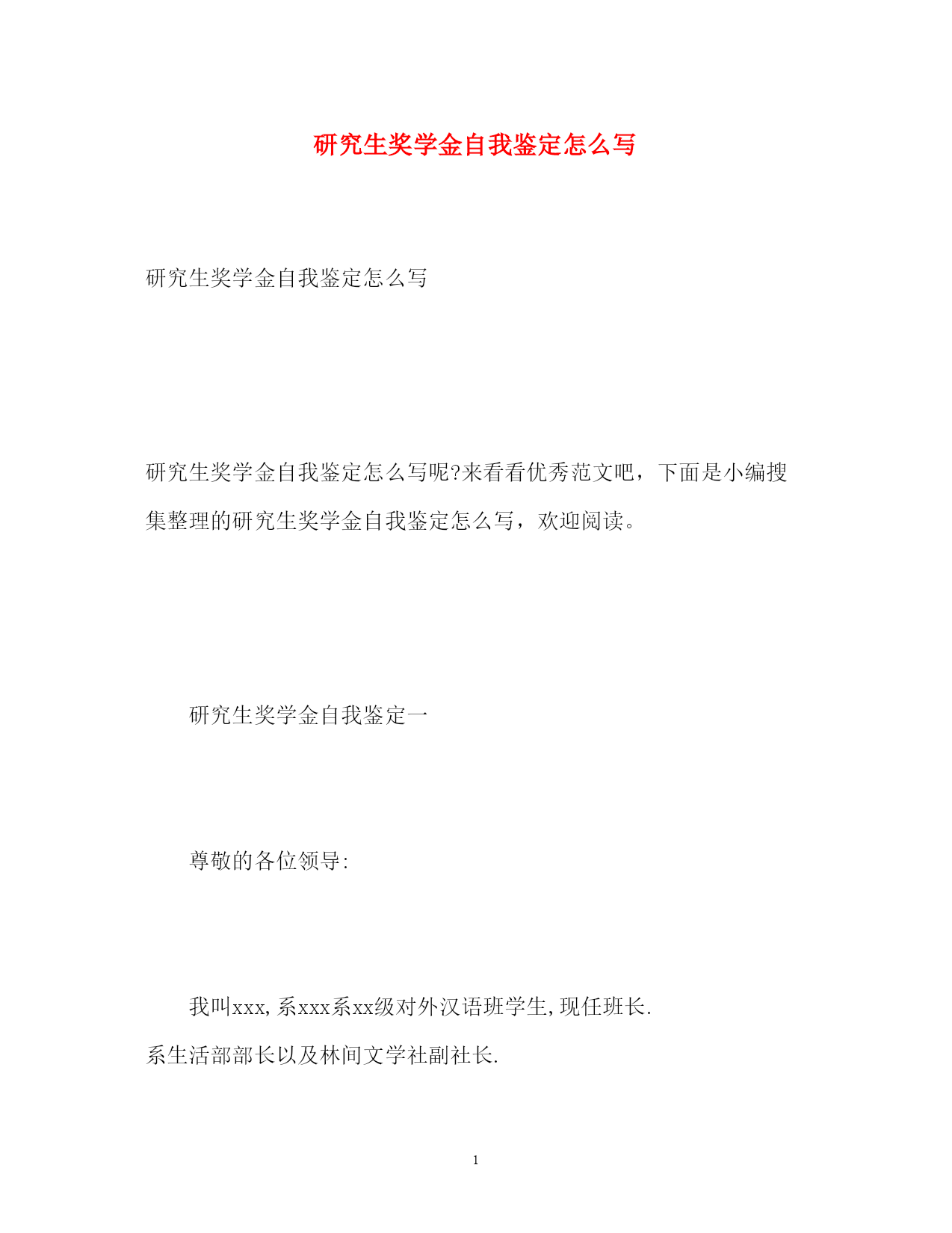 研究生奖学金自我鉴定怎么写

研究生奖学金自我鉴定怎么写

研究生奖学金自我鉴定怎么写呢?来看看优秀范文吧，下面是小编搜集整理的研究生奖学金自我鉴定怎么写，欢迎阅读。

研究生奖学金自我鉴定一

尊敬的各位领导:

我叫xxx,系xxx系xx级对外汉语班学生,现任班长.系生活部部长以及林间文学社副社长.

1